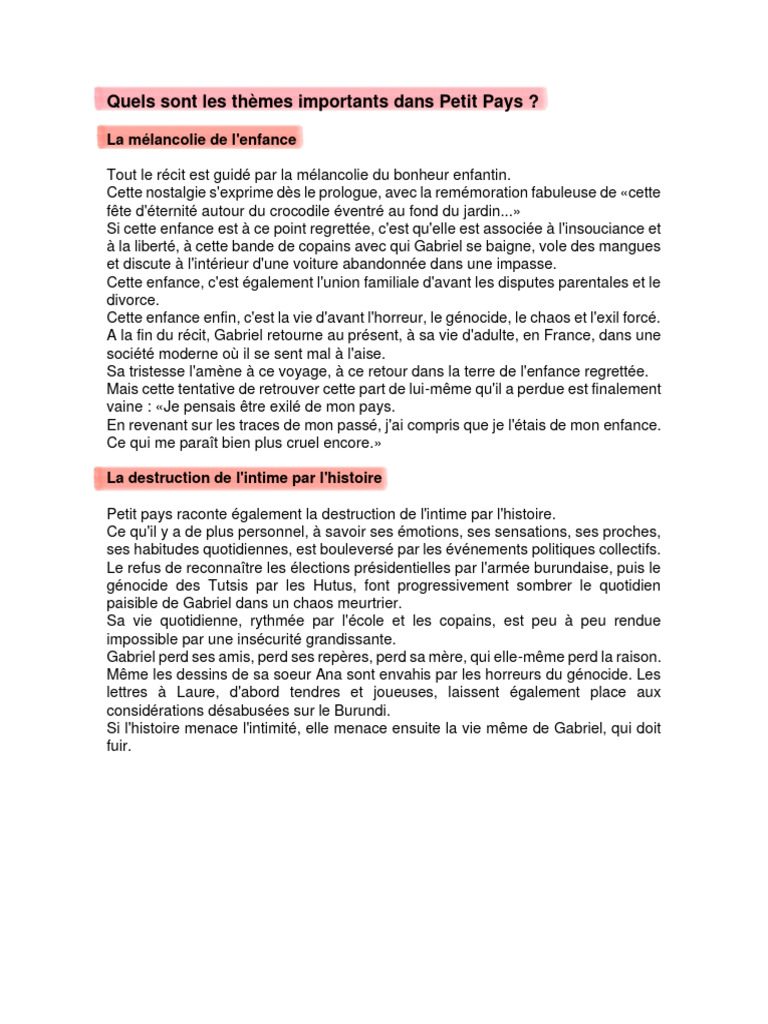 Quels sont les thèmes importants dans Petit Pays ?

La mélancolie de l'enfance

Tout le récit est guidé par la mélancolie du bonheur enfantin.
Cette nostalgie s'exprime dès le prologue, avec la remémoration fabuleuse de «cette fête d'éternité autour du crocodile éventré au fond du jardin...»
Si cette enfance est à ce point regrettée, c'est qu'elle est associée à l'insouciance et à la liberté, à cette bande de copains avec qui Gabriel se baigne, vole des mangues et discute à l'intérieur d'une voiture abandonnée dans une impasse.
Cette enfance, c'est également l'union familiale d'avant les disputes parentales et le divorce.
Cette enfance enfin, c'est la vie d'avant l'horreur, le génocide, le chaos et l'exil forcé.
A la fin du récit, Gabriel retourne au présent, à sa vie d'adulte, en France, dans une société moderne où il se sent mal à l'aise.
Sa tristesse l'amène à ce voyage, à ce retour dans la terre de l'enfance regrettée.
Mais cette tentative de retrouver cette part de lui-même qu'il a perdue est finalement vaine : «Je pensais être exilé de mon pays.
En revenant sur les traces de mon passé, j'ai compris que je l'étais de mon enfance.
Ce qui me paraît bien plus cruel encore.»

La destruction de l'intime par l'histoire

Petit pays raconte également la destruction de l'intime par l'histoire.
Ce qu'il y a de plus personnel, à savoir ses émotions, ses sensations, ses proches, ses habitudes quotidiennes, est bouleversé par les événements politiques collectifs.
Le refus de reconnaître les élections présidentielles par l'armée burundaise, puis le génocide des Tutsis par les Hutus, font progressivement sombrer le quotidien paisible de Gabriel dans un chaos meurtrier.
Sa vie quotidienne, rythmée par l'école et les copains, est peu à peu rendue impossible par une insécurité grandissante.
Gabriel perd ses amis, perd ses repères, perd sa mère, qui elle-même perd la raison.
Même les dessins de sa soeur Ana sont envahis par les horreurs du génocide. Les lettres à Laure, d'abord tendres et joueuses, laissent également place aux considérations désabusées sur le Burundi.
Si l'histoire menace l'intimité, elle menace ensuite la vie même de Gabriel, qui doit fuir.